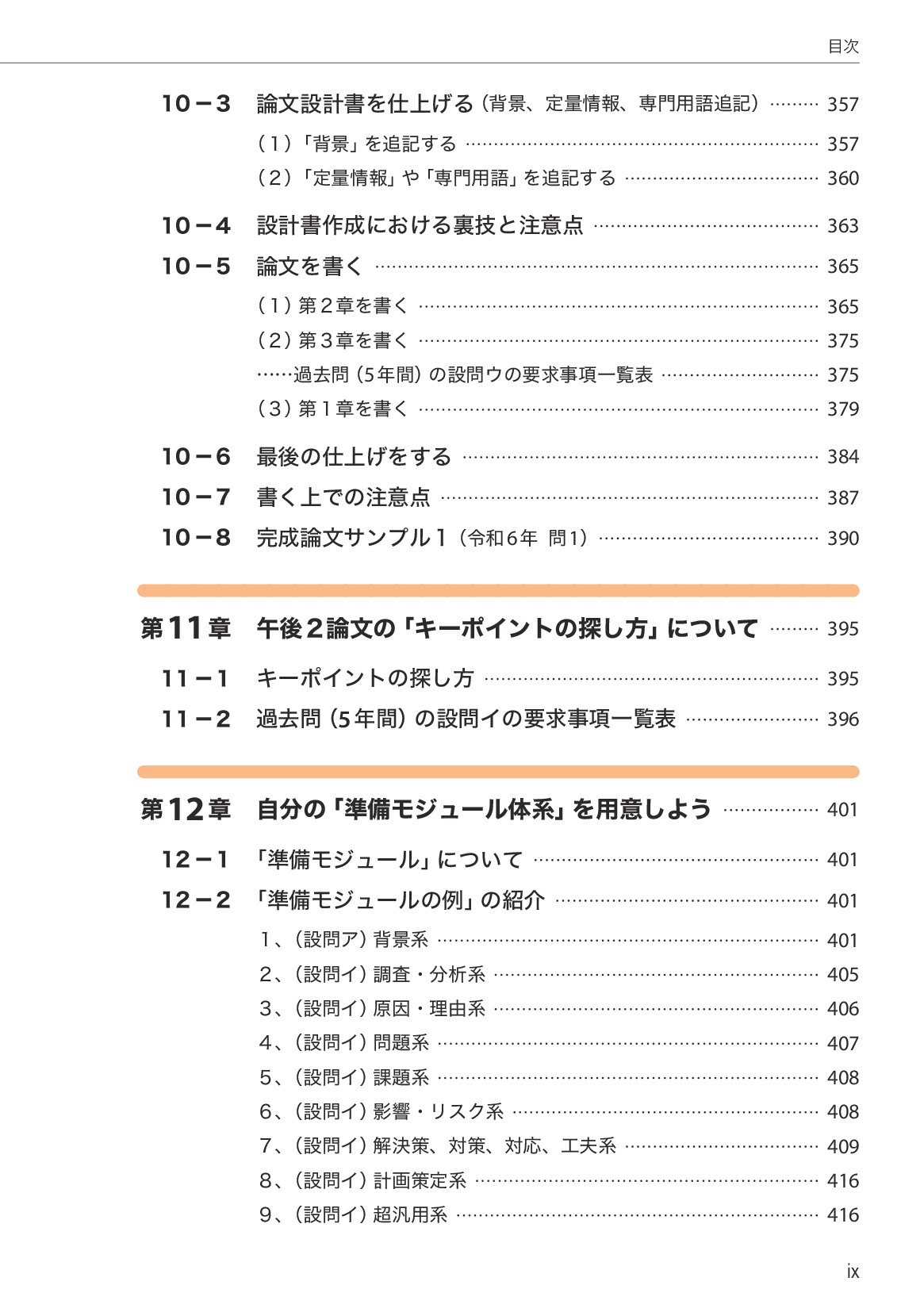 目次

10－3　論文設計書を仕上げる（背景、定量情報、専門用語追記）……… 357

（1）「背景」を追記する ……… 357

（2）「定量情報」や「専門用語」を追記する ……… 360

10－4　設計書作成における裏技と注意点 ……… 363

10－5　論文を書く ……… 365

（1）第2章を書く ……… 365

（2）第3章を書く ……… 375

……過去問（5年間）の設問ウの要求事項一覧表 ……… 375

（3）第1章を書く ……… 379

10－6　最後の仕上げをする ……… 384

10－7　書く上での注意点 ……… 387

10－8　完成論文サンプル1（令和6年 問1）……… 390

第11章　午後2論文の「キーポイントの探し方」について ……… 395

11－1　キーポイントの探し方 ……… 395

11－2　過去問（5年間）の設問イの要求事項一覧表 ……… 396

第12章　自分の「準備モジュール体系」を用意しよう ……… 401

12－1　「準備モジュール」について ……… 401

12－2　「準備モジュールの例」の紹介 ……… 401

1、（設問ア）背景系 ……… 401

2、（設問イ）調査・分析系 ……… 405

3、（設問イ）原因・理由系 ……… 406

4、（設問イ）問題系 ……… 407

5、（設問イ）課題系 ……… 408

6、（設問イ）影響・リスク系 ……… 408

7、（設問イ）解決策、対策、対応、工夫系 ……… 409

8、（設問イ）計画策定系 ……… 416

9、（設問イ）超汎用系 ……… 416

ix